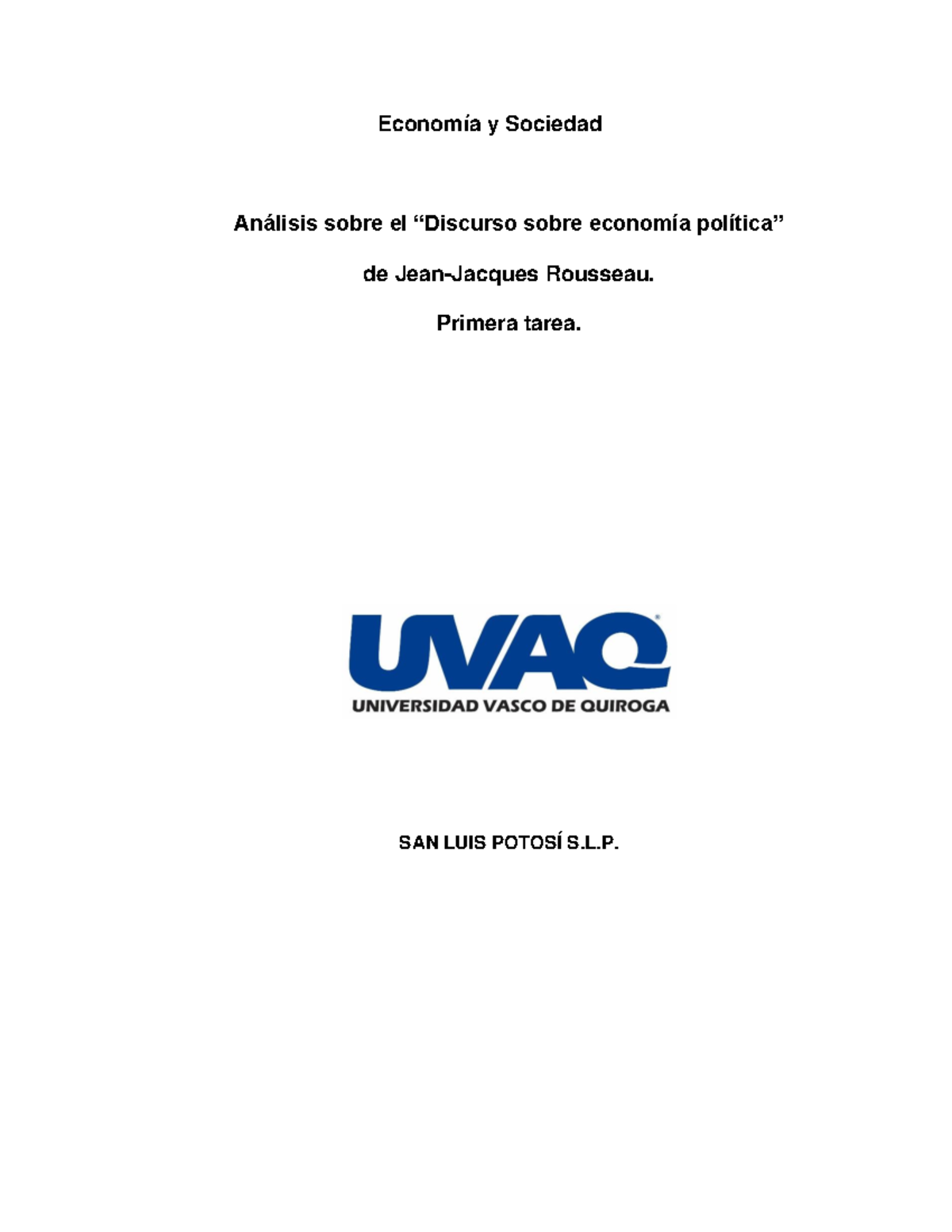 Economía y Sociedad

Análisis sobre el “Discurso sobre economía política”

de Jean-Jacques Rousseau.

Primera tarea.

UVAQ
UNIVERSIDAD VASCO DE QUIROGA

SAN LUIS POTOSÍ S.L.P.